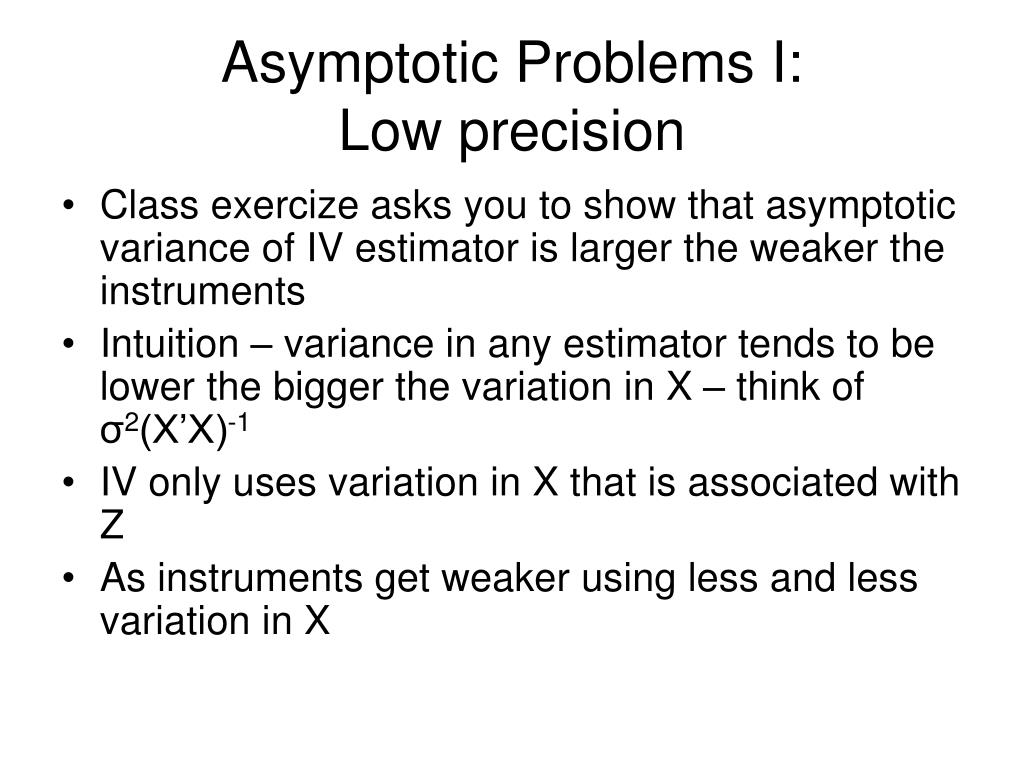 Asymptotic Problems I:
Low precision

• Class exercize asks you to show that asymptotic variance of IV estimator is larger the weaker the instruments
• Intuition – variance in any estimator tends to be lower the bigger the variation in X – think of $\sigma^2(X'X)^{-1}$
• IV only uses variation in X that is associated with Z
• As instruments get weaker using less and less variation in X